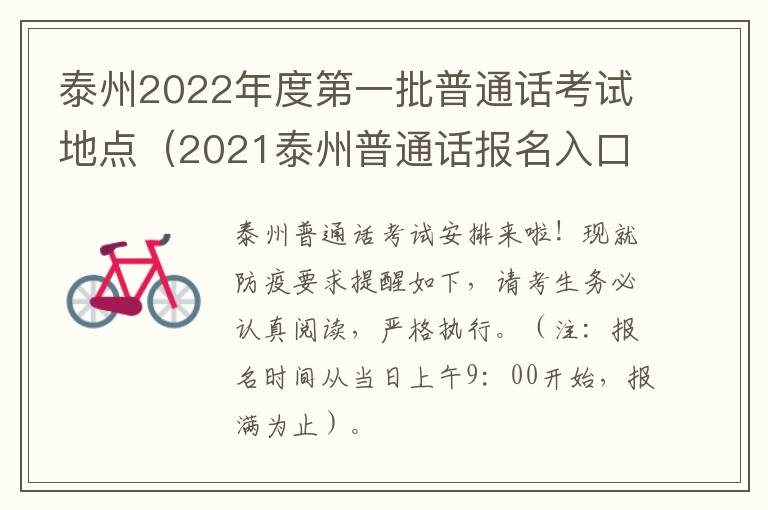 泰州2022年度第一批普通话考试地点（2021泰州普通话报名入口

泰州普通话考试安排来啦！现就防疫要求提醒如下，请考生务必认真阅读，严格执行。（注：报名时间从当日上午9：00开始，报满为止）。